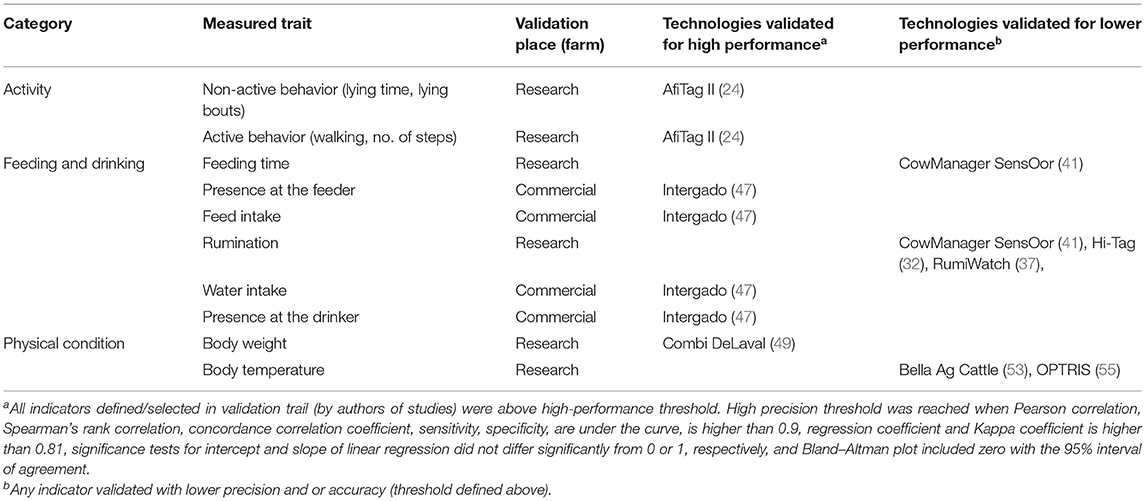 | Category | Measured trait | Validation place (farm) | Technologies validated for high performance$^a$ | Technologies validated for lower performance$^b$ |
|---|---|---|---|---|
| Activity | Non-active behavior (lying time, lying bouts) | Research | AfiTag II (24) | |
| | Active behavior (walking, no. of steps) | Research | AfiTag II (24) | |
| Feeding and drinking | Feeding time | Research | | CowManager SensOor (41) |
| | Presence at the feeder | Commercial | Intergado (47) | |
| | Feed intake | Commercial | Intergado (47) | |
| | Rumination | Research | | CowManager SensOor (41), Hi-Tag (32), RumiWatch (37), |
| | Water intake | Commercial | Intergado (47) | |
| | Presence at the drinker | Commercial | Intergado (47) | |
| Physical condition | Body weight | Research | Combi DeLaval (49) | |
| | Body temperature | Research | | Bella Ag Cattle (53), OPTRIS (55) |

$^a$All indicators defined/selected in validation trail (by authors of studies) were above high-performance threshold. High precision threshold was reached when Pearson correlation, Spearman's rank correlation, concordance correlation coefficient, sensitivity, specificity, are under the curve, is higher than 0.9, regression coefficient and Kappa coefficient is higher than 0.81, significance tests for intercept and slope of linear regression did not differ significantly from 0 or 1, respectively, and Bland–Altman plot included zero with the 95% interval of agreement.

$^b$Any indicator validated with lower precision and or accuracy (threshold defined above).